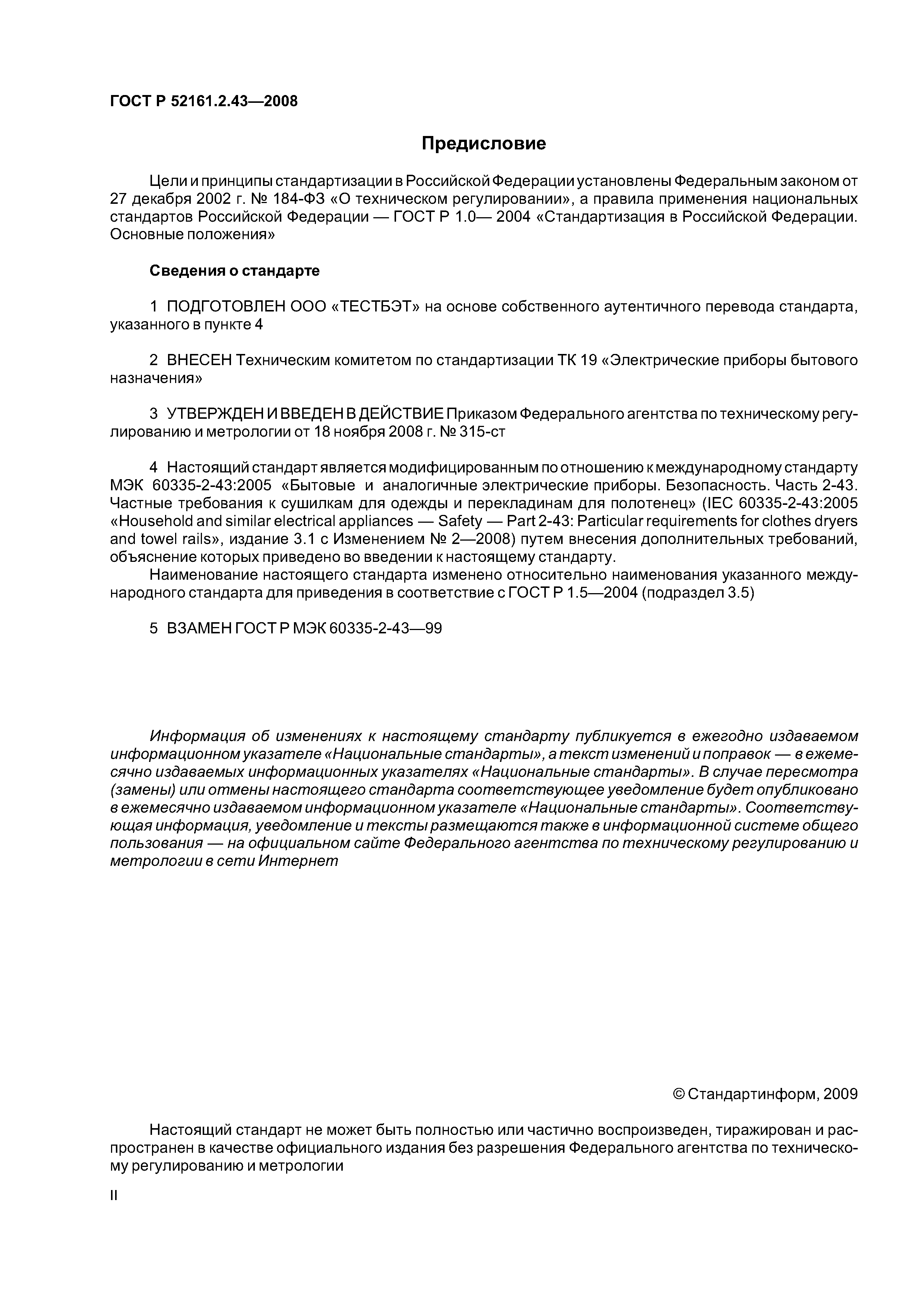 ГОСТ Р 52161.2.43—2008

Предисловие

Цели и принципы стандартизации в Российской Федерации установлены Федеральным законом от 27 декабря 2002 г. № 184-ФЗ «О техническом регулировании», а правила применения национальных стандартов Российской Федерации — ГОСТ Р 1.0— 2004 «Стандартизация в Российской Федерации. Основные положения»

Сведения о стандарте

1 ПОДГОТОВЛЕН ООО «ТЕСТБЭТ» на основе собственного аутентичного перевода стандарта, указанного в пункте 4

2 ВНЕСЕН Техническим комитетом по стандартизации ТК 19 «Электрические приборы бытового назначения»

3 УТВЕРЖДЕН И ВВЕДЕН В ДЕЙСТВИЕ Приказом Федерального агентства по техническому регулированию и метрологии от 18 ноября 2008 г. № 315-ст

4 Настоящий стандарт является модифицированным по отношению к международному стандарту МЭК 60335-2-43:2005 «Бытовые и аналогичные электрические приборы. Безопасность. Часть 2-43. Частные требования к сушилкам для одежды и перекладинам для полотенец» (IEC 60335-2-43:2005 «Household and similar electrical appliances — Safety — Part 2-43: Particular requirements for clothes dryers and towel rails», издание 3.1 с Изменением № 2—2008) путем внесения дополнительных требований, объяснение которых приведено во введении к настоящему стандарту.
Наименование настоящего стандарта изменено относительно наименования указанного международного стандарта для приведения в соответствие с ГОСТ Р 1.5—2004 (подраздел 3.5)

5 ВЗАМЕН ГОСТ Р МЭК 60335-2-43—99

Информация об изменениях к настоящему стандарту публикуется в ежегодно издаваемом информационном указателе «Национальные стандарты», а текст изменений и поправок — в ежемесячно издаваемых информационных указателях «Национальные стандарты». В случае пересмотра (замены) или отмены настоящего стандарта соответствующее уведомление будет опубликовано в ежемесячно издаваемом информационном указателе «Национальные стандарты». Соответствующая информация, уведомление и тексты размещаются также в информационной системе общего пользования — на официальном сайте Федерального агентства по техническому регулированию и метрологии в сети Интернет

© Стандартинформ, 2009

Настоящий стандарт не может быть полностью или частично воспроизведен, тиражирован и распространен в качестве официального издания без разрешения Федерального агентства по техническому регулированию и метрологии

II